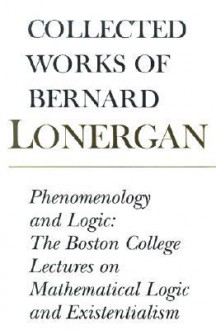 COLLECTED WORKS OF BERNARD LONERGAN

Phenomenology and Logic: The Boston College Lectures on Mathematical Logic and Existentialism